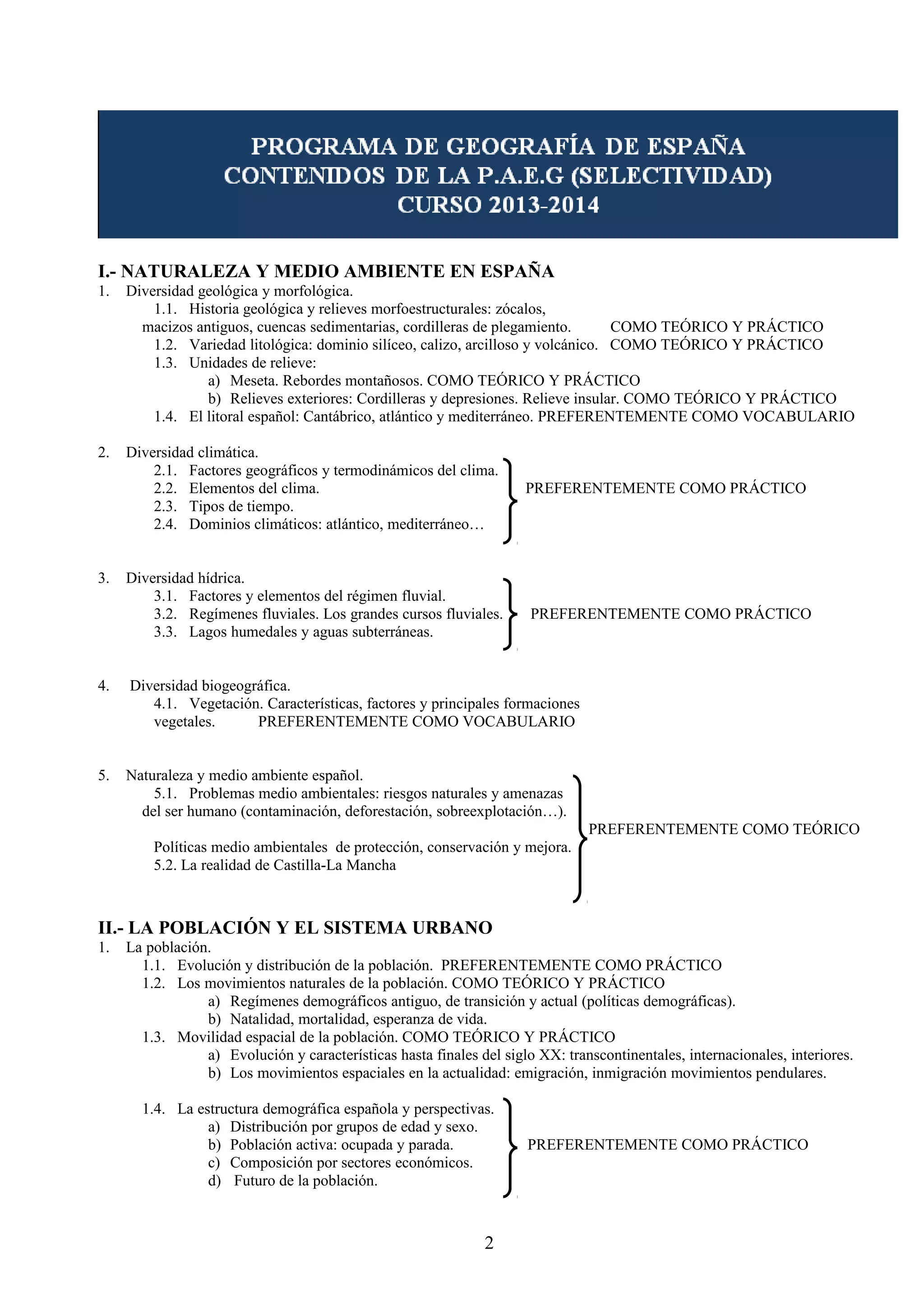 PROGRAMA DE GEOGRAFÍA DE ESPAÑA
CONTENIDOS DE LA P.A.E.G (SELECTIVIDAD)
CURSO 2013-2014

I.- NATURALEZA Y MEDIO AMBIENTE EN ESPAÑA
1. Diversidad geológica y morfológica.
1.1. Historia geológica y relieves morfoestructurales: zócalos, macizos antiguos, cuencas sedimentarias, cordilleras de plegamiento. COMO TEÓRICO Y PRÁCTICO
1.2. Variedad litológica: dominio silíceo, calizo, arcilloso y volcánico. COMO TEÓRICO Y PRÁCTICO
1.3. Unidades de relieve:
a) Meseta. Rebordes montañosos. COMO TEÓRICO Y PRÁCTICO
b) Relieves exteriores: Cordilleras y depresiones. Relieve insular. COMO TEÓRICO Y PRÁCTICO
1.4. El litoral español: Cantábrico, atlántico y mediterráneo. PREFERENTEMENTE COMO VOCABULARIO

2. Diversidad climática.
2.1. Factores geográficos y termodinámicos del clima.
2.2. Elementos del clima.
2.3. Tipos de tiempo.
2.4. Dominios climáticos: atlántico, mediterráneo…
PREFERENTEMENTE COMO PRÁCTICO

3. Diversidad hídrica.
3.1. Factores y elementos del régimen fluvial.
3.2. Regímenes fluviales. Los grandes cursos fluviales.
3.3. Lagos humedales y aguas subterráneas.
PREFERENTEMENTE COMO PRÁCTICO

4. Diversidad biogeográfica.
4.1. Vegetación. Características, factores y principales formaciones vegetales. PREFERENTEMENTE COMO VOCABULARIO

5. Naturaleza y medio ambiente español.
5.1. Problemas medio ambientales: riesgos naturales y amenazas del ser humano (contaminación, deforestación, sobreexplotación…).

Políticas medio ambientales de protección, conservación y mejora.
5.2. La realidad de Castilla-La Mancha
PREFERENTEMENTE COMO TEÓRICO

II.- LA POBLACIÓN Y EL SISTEMA URBANO
1. La población.
1.1. Evolución y distribución de la población. PREFERENTEMENTE COMO PRÁCTICO
1.2. Los movimientos naturales de la población. COMO TEÓRICO Y PRÁCTICO
a) Regímenes demográficos antiguo, de transición y actual (políticas demográficas).
b) Natalidad, mortalidad, esperanza de vida.
1.3. Movilidad espacial de la población. COMO TEÓRICO Y PRÁCTICO
a) Evolución y características hasta finales del siglo XX: transcontinentales, internacionales, interiores.
b) Los movimientos espaciales en la actualidad: emigración, inmigración movimientos pendulares.

1.4. La estructura demográfica española y perspectivas.
a) Distribución por grupos de edad y sexo.
b) Población activa: ocupada y parada.
c) Composición por sectores económicos.
d) Futuro de la población.
PREFERENTEMENTE COMO PRÁCTICO

2